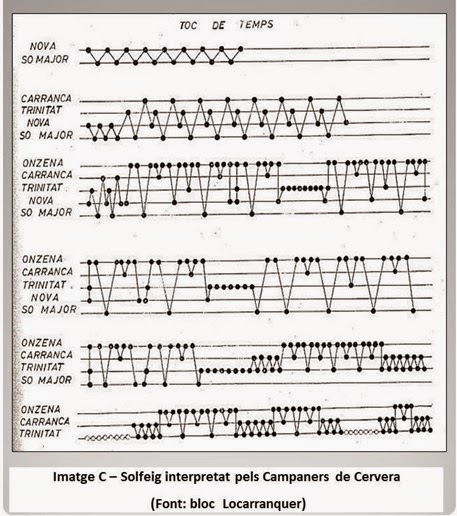 TOC DE TEMPS

NOVA
SO MAJOR

CARRANCA
TRINITAT
NOVA
SO MAJOR

ONZENA
CARRANCA
TRINITAT
NOVA
SO MAJOR

ONZENA
CARRANCA
TRINITAT
NOVA
SO MAJOR

ONZENA
CARRANCA
TRINITAT
SO MAJOR

ONZENA
CARRANCA
TRINITAT

Imatge C – Solfeig interpretat pels Campaners de Cervera

(Font: bloc Locarranquer)